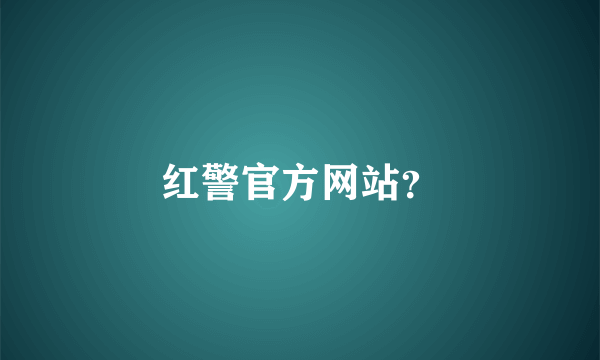 红警官方网站?